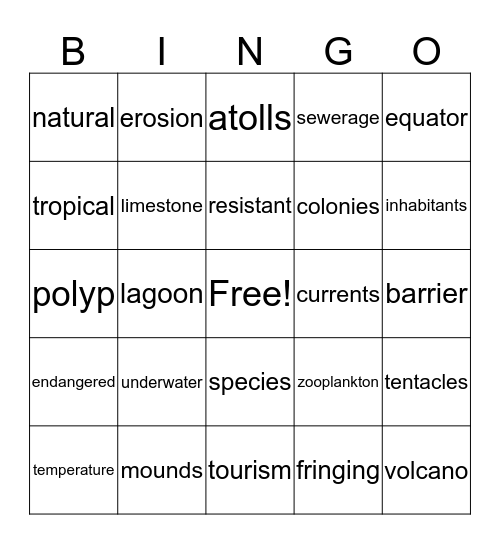 | B | I | N | G | O |
|---|---|---|---|---|
| natural | erosion | atolls | sewerage | equator |
| tropical | limestone | resistant | colonies | inhabitants |
| polyp | lagoon | Free! | currents | barrier |
| endangered | underwater | species | zooplankton | tentacles |
| temperature | mounds | tourism | fringing | volcano |